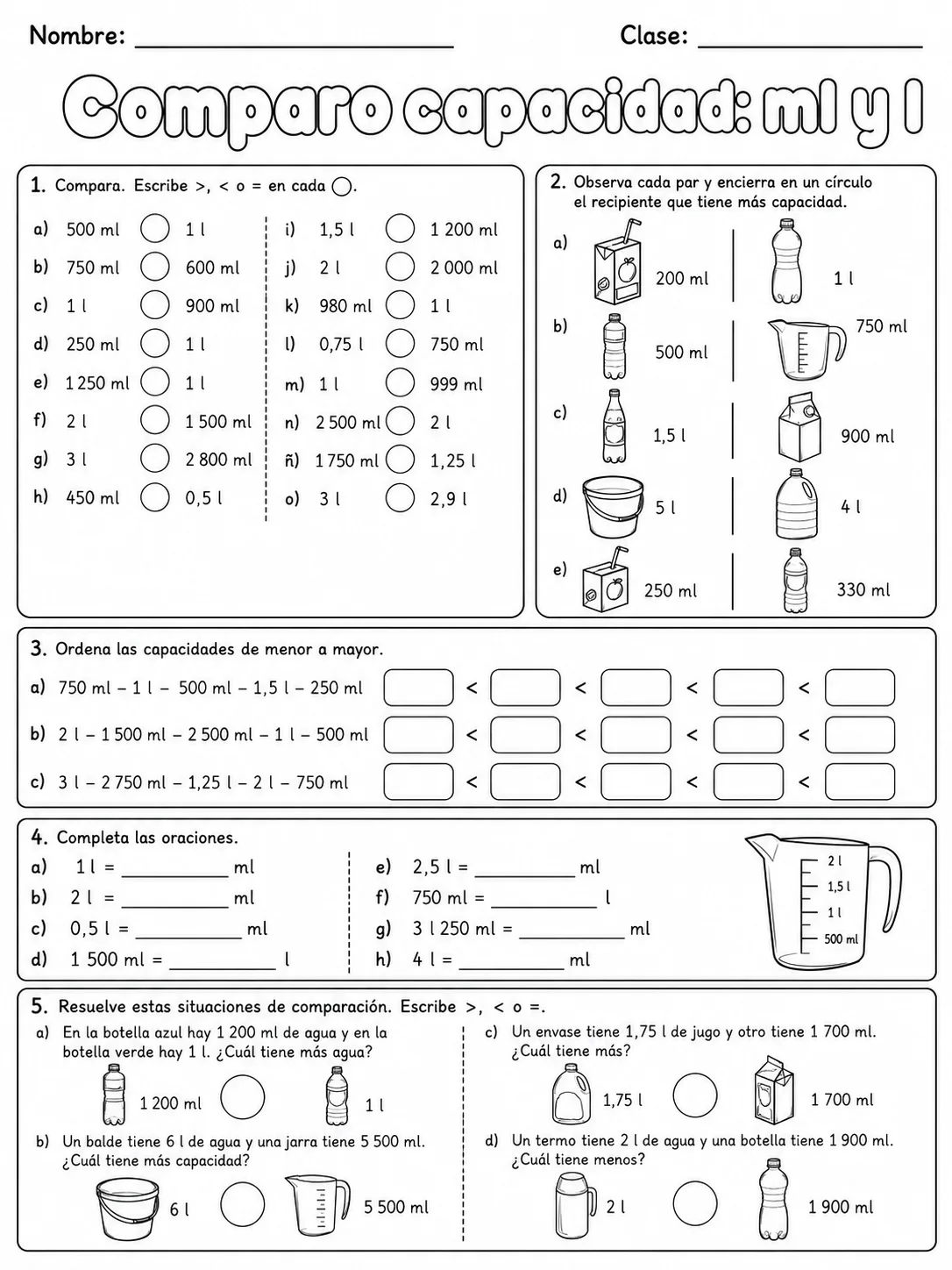 Nombre: ____ Clase: ____

Comparo capacidad: ml y l

1. Compara. Escribe >, < o = en cada ○.

a) 500 ml ○ 1 l
b) 750 ml ○ 600 ml
c) 1 l ○ 900 ml
d) 250 ml ○ 1 l
e) 1 250 ml ○ 1 l
f) 2 l ○ 1 500 ml
g) 3 l ○ 2 800 ml
h) 450 ml ○ 0,5 l

i) 1,5 l ○ 1 200 ml
j) 2 l ○ 2 000 ml
k) 980 ml ○ 1 l
l) 0,75 l ○ 750 ml
m) 1 l ○ 999 ml
n) 2 500 ml ○ 2 l
ñ) 1 750 ml ○ 1,25 l
o) 3 l ○ 2,9 l

2. Observa cada par y encierra en un círculo el recipiente que tiene más capacidad.

a) 200 ml 1 l
b) 500 ml 750 ml
c) 1,5 l 900 ml
d) 5 l 4 l
e) 250 ml 330 ml

3. Ordena las capacidades de menor a mayor.

a) 750 ml – 1 l – 500 ml – 1,5 l – 250 ml ____ < ____ < ____ < ____ < ____
b) 2 l – 1 500 ml – 2 500 ml – 1 l – 500 ml ____ < ____ < ____ < ____ < ____
c) 3 l – 2 750 ml – 1,25 l – 2 l – 750 ml ____ < ____ < ____ < ____ < ____

4. Completa las oraciones.

a) 1 l = ____ ml
b) 2 l = ____ ml
c) 0,5 l = ____ ml
d) 1 500 ml = ____ l

e) 2,5 l = ____ ml
f) 750 ml = ____ l
g) 3 l 250 ml = ____ ml
h) 4 l = ____ ml

2 l
1,5 l
1 l
500 ml

5. Resuelve estas situaciones de comparación. Escribe >, < o =.

a) En la botella azul hay 1 200 ml de agua y en la botella verde hay 1 l. ¿Cuál tiene más agua?
1 200 ml ○ 1 l

b) Un balde tiene 6 l de agua y una jarra tiene 5 500 ml. ¿Cuál tiene más capacidad?
6 l ○ 5 500 ml

c) Un envase tiene 1,75 l de jugo y otro tiene 1 700 ml. ¿Cuál tiene más?
1,75 l ○ 1 700 ml

d) Un termo tiene 2 l de agua y una botella tiene 1 900 ml. ¿Cuál tiene menos?
2 l ○ 1 900 ml